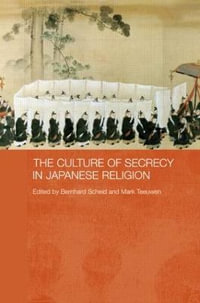 THE CULTURE OF SECRECY IN JAPANESE RELIGION

Edited by Bernhard Scheid and Mark Teeuwen